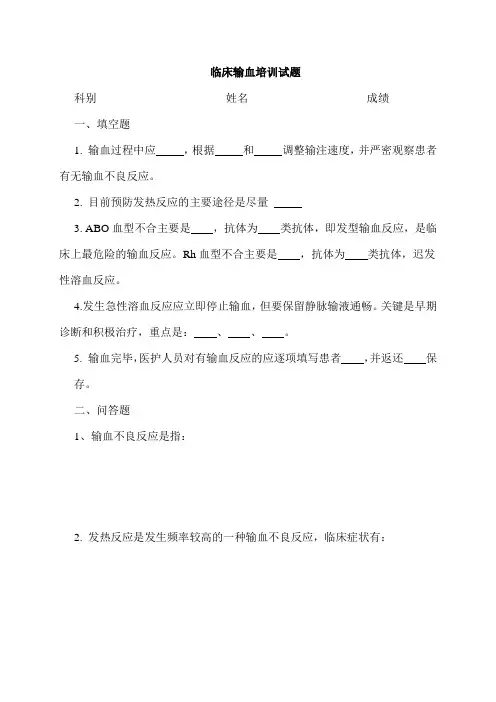 临床输血培训试题

科别　　　　　　　　　　姓名　　　　　　　　　　成绩

一、填空题

1. 输血过程中应_____，根据_____和_____调整输注速度，并严密观察患者有无输血不良反应。

2. 目前预防发热反应的主要途径是尽量 _____

3. ABO 血型不合主要是____，抗体为____类抗体，即发型输血反应，是临床上最危险的输血反应。Rh 血型不合主要是____，抗体为____类抗体，迟发性溶血反应。

4.发生急性溶血反应应立即停止输血，但要保留静脉输液通畅。关键是早期诊断和积极治疗，重点是：____、____、____。

5. 输血完毕，医护人员对有输血反应的应逐项填写患者____，并返还____保存。

二、问答题

1、输血不良反应是指：

2. 发热反应是发生频率较高的一种输血不良反应，临床症状有：